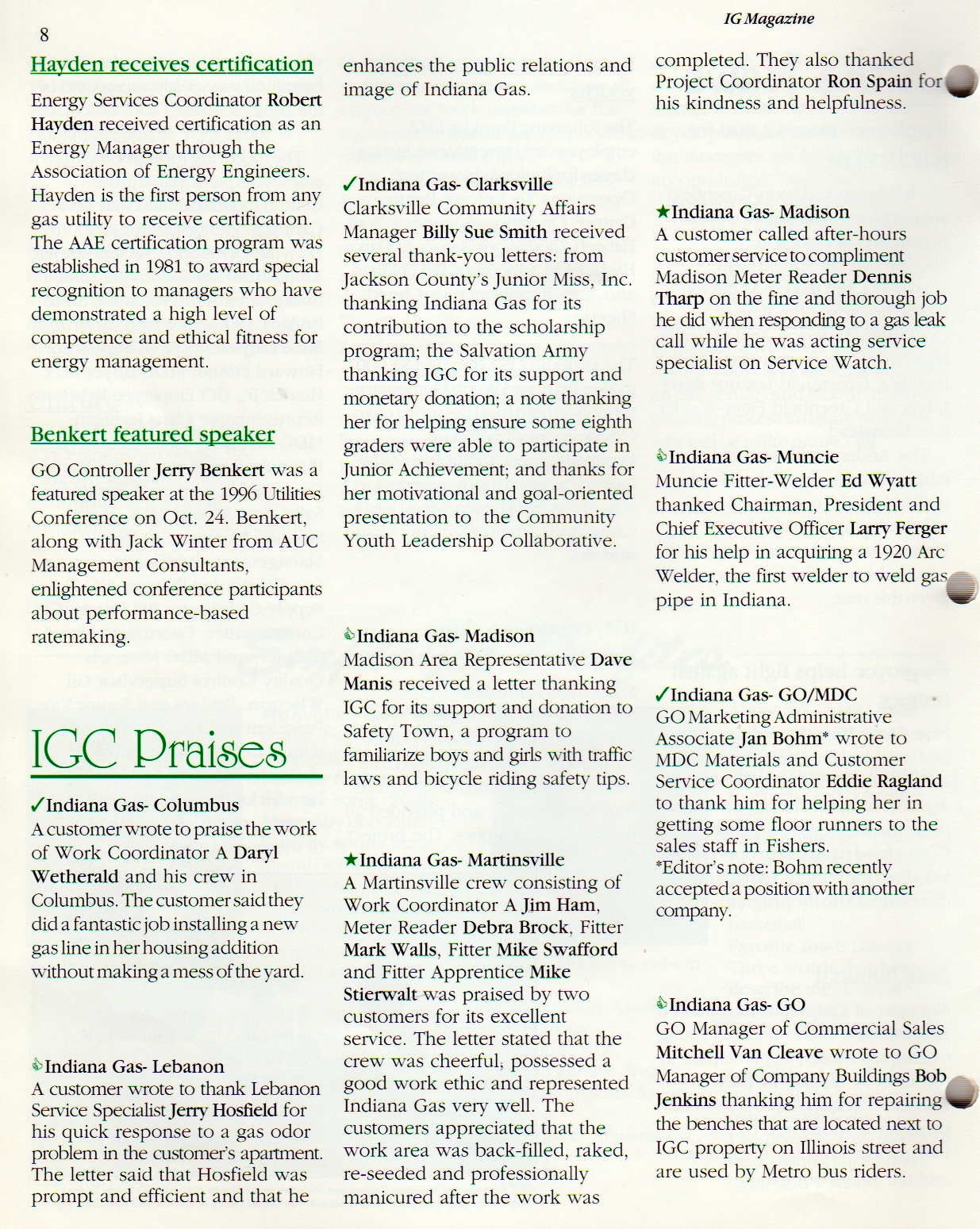 8

IG Magazine

Hayden receives certification

Energy Services Coordinator Robert Hayden received certification as an Energy Manager through the Association of Energy Engineers. Hayden is the first person from any gas utility to receive certification. The AAE certification program was established in 1981 to award special recognition to managers who have demonstrated a high level of competence and ethical fitness for energy management.

Benkert featured speaker

GO Controller Jerry Benkert was a featured speaker at the 1996 Utilities Conference on Oct. 24. Benkert, along with Jack Winter from AUC Management Consultants, enlightened conference participants about performance-based ratemaking.

IGC Praises

✓Indiana Gas- Columbus
A customer wrote to praise the work of Work Coordinator A Daryl Wetherald and his crew in Columbus. The customer said they did a fantastic job installing a new gas line in her housing addition without making a mess of the yard.

Indiana Gas- Lebanon
A customer wrote to thank Lebanon Service Specialist Jerry Hosfield for his quick response to a gas odor problem in the customer's apartment. The letter said that Hosfield was prompt and efficient and that he enhances the public relations and image of Indiana Gas.

✓Indiana Gas- Clarksville
Clarksville Community Affairs Manager Billy Sue Smith received several thank-you letters: from Jackson County's Junior Miss, Inc. thanking Indiana Gas for its contribution to the scholarship program; the Salvation Army thanking IGC for its support and monetary donation; a note thanking her for helping ensure some eighth graders were able to participate in Junior Achievement; and thanks for her motivational and goal-oriented presentation to the Community Youth Leadership Collaborative.

Indiana Gas- Madison
Madison Area Representative Dave Manis received a letter thanking IGC for its support and donation to Safety Town, a program to familiarize boys and girls with traffic laws and bicycle riding safety tips.

★Indiana Gas- Martinsville
A Martinsville crew consisting of Work Coordinator A Jim Ham, Meter Reader Debra Brock, Fitter Mark Walls, Fitter Mike Swafford and Fitter Apprentice Mike Stierwalt was praised by two customers for its excellent service. The letter stated that the crew was cheerful, possessed a good work ethic and represented Indiana Gas very well. The customers appreciated that the work area was back-filled, raked, re-seeded and professionally manicured after the work was completed. They also thanked Project Coordinator Ron Spain for his kindness and helpfulness.

★Indiana Gas- Madison
A customer called after-hours customer service to compliment Madison Meter Reader Dennis Tharp on the fine and thorough job he did when responding to a gas leak call while he was acting service specialist on Service Watch.

Indiana Gas- Muncie
Muncie Fitter-Welder Ed Wyatt thanked Chairman, President and Chief Executive Officer Larry Ferger for his help in acquiring a 1920 Arc Welder, the first welder to weld gas pipe in Indiana.

✓Indiana Gas- GO/MDC
GO Marketing Administrative Associate Jan Bohm* wrote to MDC Materials and Customer Service Coordinator Eddie Ragland to thank him for helping her in getting some floor runners to the sales staff in Fishers.
*Editor's note: Bohm recently accepted a position with another company.

Indiana Gas- GO
GO Manager of Commercial Sales Mitchell Van Cleave wrote to GO Manager of Company Buildings Bob Jenkins thanking him for repairing the benches that are located next to IGC property on Illinois street and are used by Metro bus riders.